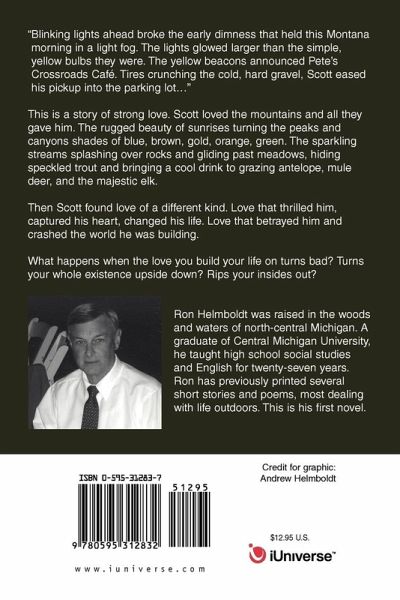 "Blinking lights ahead broke the early dimness that held this Montana morning in a light fog. The lights glowed larger than the simple, yellow bulbs they were. The yellow beacons announced Pete's Crossroads Café. Tires crunching the cold, hard gravel, Scott eased his pickup into the parking lot..."

This is a story of strong love. Scott loved the mountains and all they gave him. The rugged beauty of sunrises turning the peaks and canyons shades of blue, brown, gold, orange, green. The sparkling streams splashing over rocks and gliding past meadows, hiding speckled trout and bringing a cool drink to grazing antelope, mule deer, and the majestic elk.

Then Scott found love of a different kind. Love that thrilled him, captured his heart, changed his life. Love that betrayed him and crashed the world he was building.

What happens when the love you build your life on turns bad? Turns your whole existence upside down? Rips your insides out?

Ron Helmboldt was raised in the woods and waters of north-central Michigan. A graduate of Central Michigan University, he taught high school social studies and English for twenty-seven years. Ron has previously printed several short stories and poems, most dealing with life outdoors. This is his first novel.

ISBN 0-595-31283-7

51295

9 780595 312832

www.iuniverse.com

Credit for graphic:
Andrew Helmboldt

$12.95 U.S.

iUniverse™